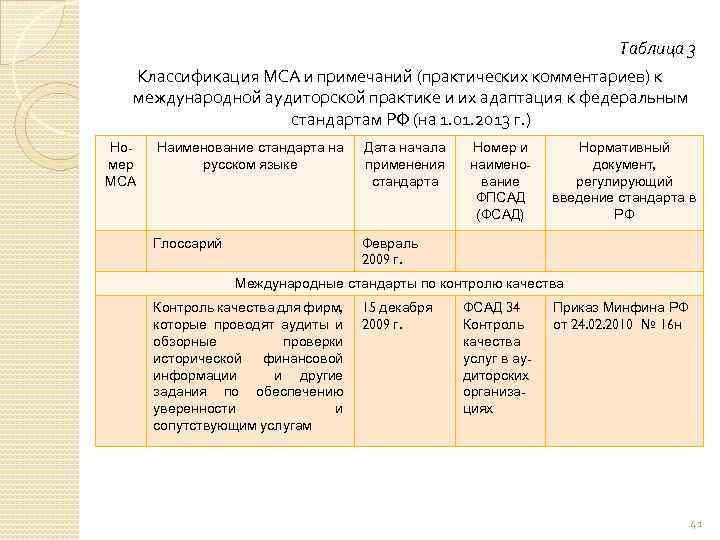 Таблица 3

Классификация МСА и примечаний (практических комментариев) к международной аудиторской практике и их адаптация к федеральным стандартам РФ (на 1.01.2013 г.)

| Номер МСА | Наименование стандарта на русском языке | Дата начала применения стандарта | Номер и наименование ФПСАД (ФСАД) | Нормативный документ, регулирующий введение стандарта в РФ |
|---|---|---|---|---|
| | Глоссарий | Февраль 2009 г. | | |
| Международные стандарты по контролю качества | | | | |
| | Контроль качества для фирм, которые проводят аудиты и обзорные проверки исторической финансовой информации и другие задания по обеспечению уверенности и сопутствующим услугам | 15 декабря 2009 г. | ФСАД 34 Контроль качества услуг в аудиторских организациях | Приказ Минфина РФ от 24.02.2010 № 16н |

41